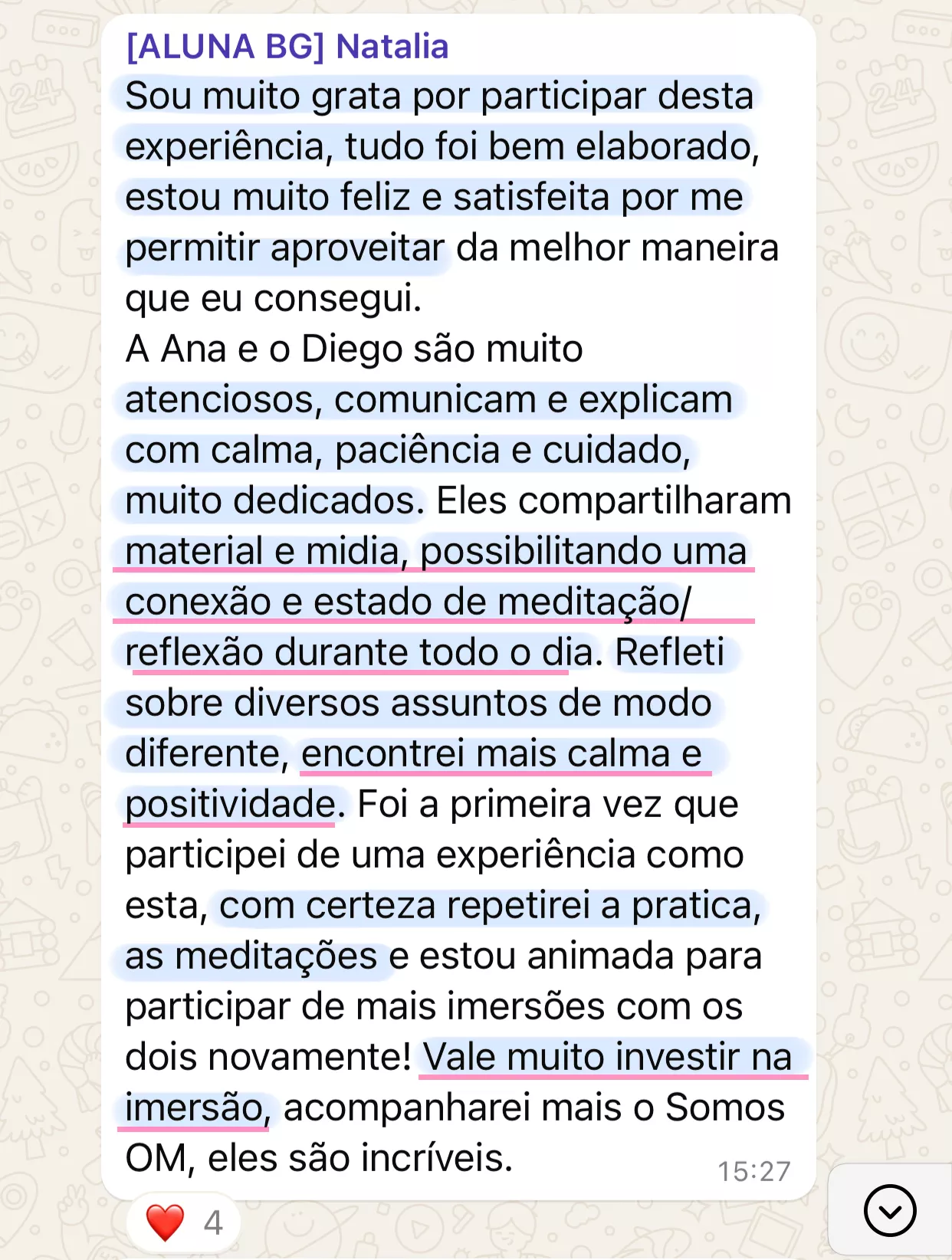 [ALUNA BG] Natalia
Sou muito grata por participar desta experiência, tudo foi bem elaborado, estou muito feliz e satisfeita por me permitir aproveitar da melhor maneira que eu consegui.
A Ana e o Diego são muito atenciosos, comunicam e explicam com calma, paciência e cuidado, muito dedicados. Eles compartilharam material e midia, possibilitando uma conexão e estado de meditação/ reflexão durante todo o dia. Refleti sobre diversos assuntos de modo diferente, encontrei mais calma e positividade. Foi a primeira vez que participei de uma experiência como esta, com certeza repetirei a pratica, as meditações e estou animada para participar de mais imersões com os dois novamente! Vale muito investir na imersão, acompanharei mais o Somos OM, eles são incríveis.
15:27
❤️ 4